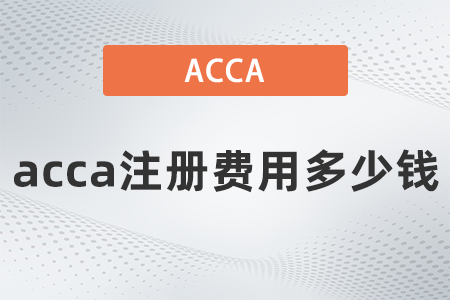 ACCA

acca注册费用多少钱